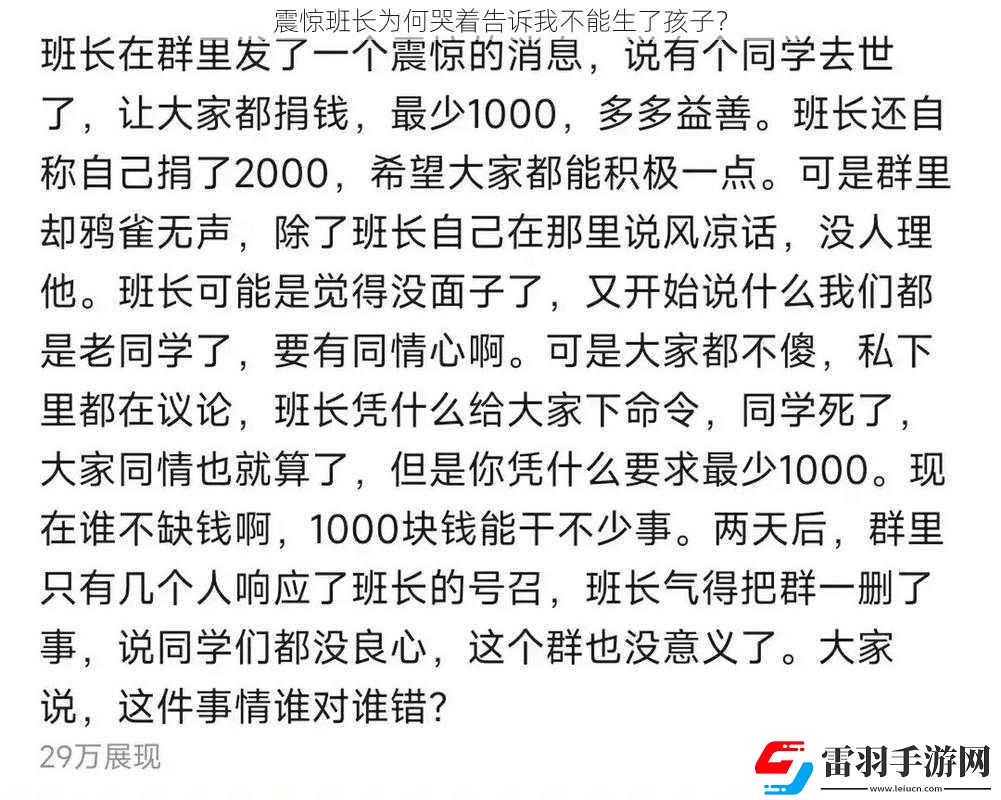 震惊班长为何哭着告诉我不能生了孩子?

班长在群里发了一个震惊的消息，说有个同学去世了，让大家都捐钱，最少1000，多多益善。班长还自称自己捐了2000，希望大家都能积极一点。可是群里却鸦雀无声，除了班长自己在那里说风凉话，没人理他。班长可能是觉得没面子了，又开始说什么我们都是老同学了，要有同情心啊。可是大家都不傻，私下里都在议论，班长凭什么给大家下命令，同学死了，大家同情也就算了，但是你凭什么要求最少1000。现在谁不缺钱啊，1000块钱能干不少事。两天后，群里只有几个人响应了班长的号召，班长气得把群一删了事，说同学们都没良心，这个群也没意义了。大家说，这件事情谁对谁错?

29万展现

雷羽手游网
www.leiucn.com